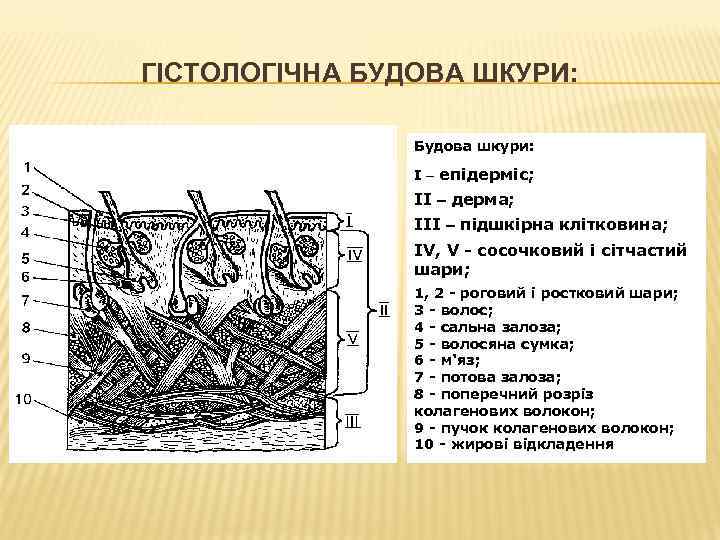 ГІСТОЛОГІЧНА БУДОВА ШКУРИ:

1
2
3
4
5
6
7
8
9
10
I
IV
II
V
III

Будова шкури:

I – епідерміс;

II – дерма;

III – підшкірна клітковина;

IV, V - сосочковий і сітчастий шари;

1, 2 - роговий і ростковий шари;
3 - волос;
4 - сальна залоза;
5 - волосяна сумка;
6 - м'яз;
7 - потова залоза;
8 - поперечний розріз колагенових волокон;
9 - пучок колагенових волокон;
10 - жирові відкладення